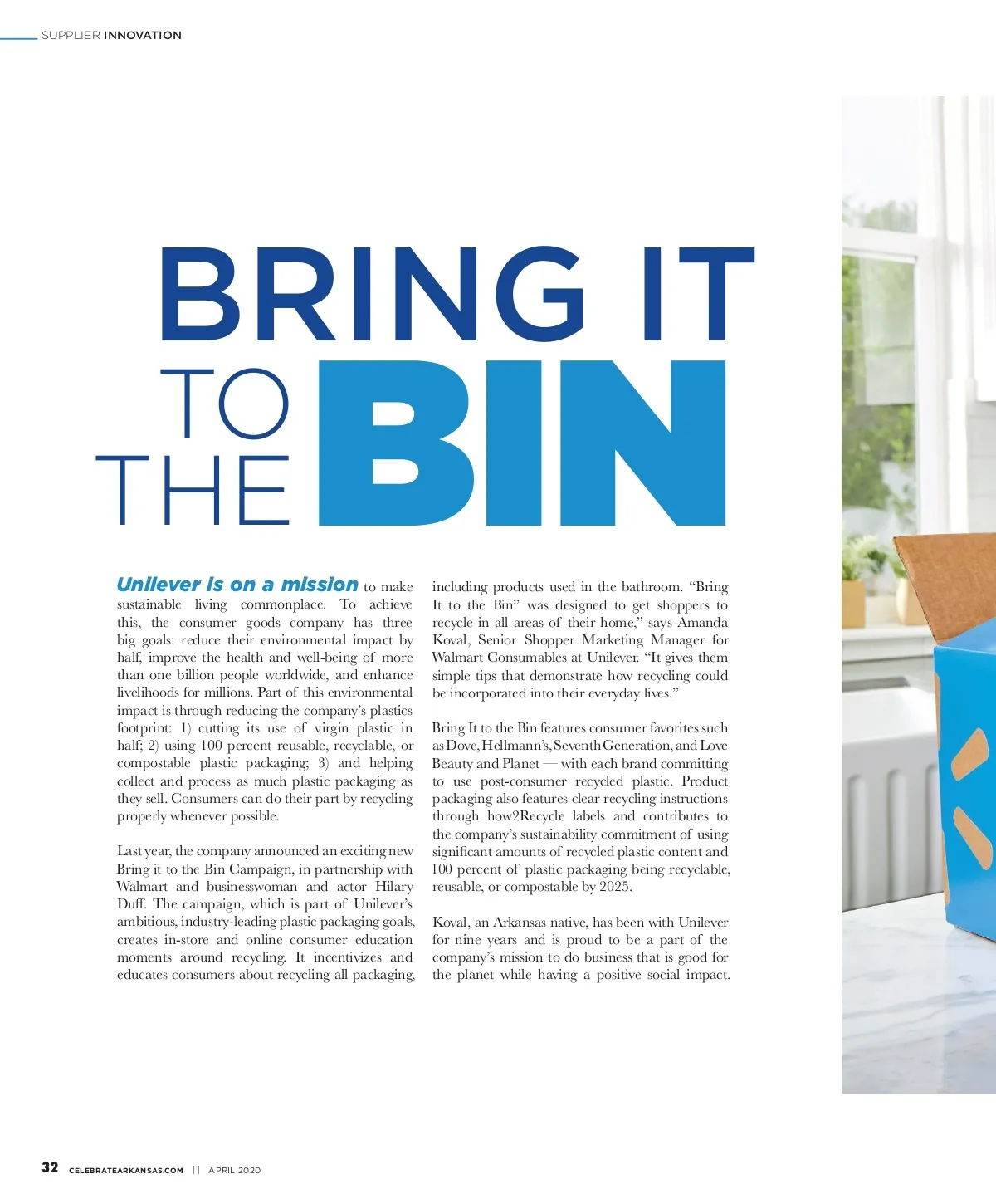 SUPPLIER INNOVATION

BRING IT TO THE BIN

Unilever is on a mission to make sustainable living commonplace. To achieve this, the consumer goods company has three big goals: reduce their environmental impact by half, improve the health and well-being of more than one billion people worldwide, and enhance livelihoods for millions. Part of this environmental impact is through reducing the company's plastics footprint: 1) cutting its use of virgin plastic in half; 2) using 100 percent reusable, recyclable, or compostable plastic packaging; 3) and helping collect and process as much plastic packaging as they sell. Consumers can do their part by recycling properly whenever possible.

Last year, the company announced an exciting new Bring it to the Bin Campaign, in partnership with Walmart and businesswoman and actor Hilary Duff. The campaign, which is part of Unilever's ambitious, industry-leading plastic packaging goals, creates in-store and online consumer education moments around recycling. It incentivizes and educates consumers about recycling all packaging, including products used in the bathroom. "Bring It to the Bin" was designed to get shoppers to recycle in all areas of their home," says Amanda Koval, Senior Shopper Marketing Manager for Walmart Consumables at Unilever. "It gives them simple tips that demonstrate how recycling could be incorporated into their everyday lives."

Bring It to the Bin features consumer favorites such as Dove, Hellmann's, Seventh Generation, and Love Beauty and Planet — with each brand committing to use post-consumer recycled plastic. Product packaging also features clear recycling instructions through how2Recycle labels and contributes to the company's sustainability commitment of using significant amounts of recycled plastic content and 100 percent of plastic packaging being recyclable, reusable, or compostable by 2025.

Koval, an Arkansas native, has been with Unilever for nine years and is proud to be a part of the company's mission to do business that is good for the planet while having a positive social impact.

32 CELEBRATEARKANSAS.COM || APRIL 2020